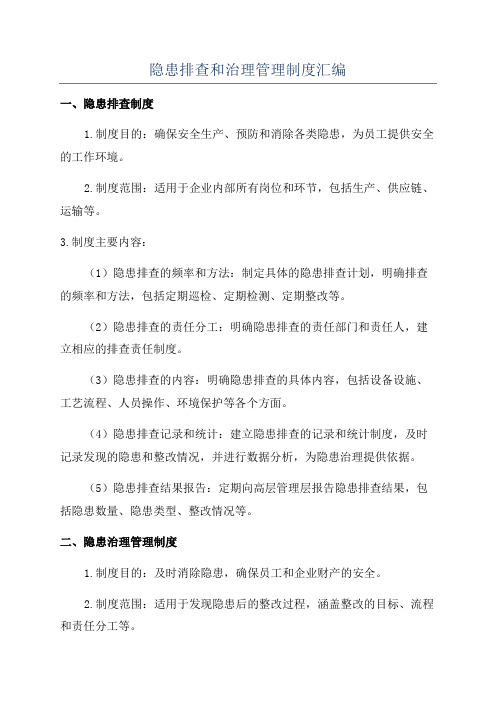 隐患排查和治理管理制度汇编

一、隐患排查制度

1.制度目的：确保安全生产、预防和消除各类隐患，为员工提供安全的工作环境。

2.制度范围：适用于企业内部所有岗位和环节，包括生产、供应链、运输等。

3.制度主要内容：

（1）隐患排查的频率和方法：制定具体的隐患排查计划，明确排查的频率和方法，包括定期巡检、定期检测、定期整改等。

（2）隐患排查的责任分工：明确隐患排查的责任部门和责任人，建立相应的排查责任制度。

（3）隐患排查的内容：明确隐患排查的具体内容，包括设备设施、工艺流程、人员操作、环境保护等各个方面。

（4）隐患排查记录和统计：建立隐患排查的记录和统计制度，及时记录发现的隐患和整改情况，并进行数据分析，为隐患治理提供依据。

（5）隐患排查结果报告：定期向高层管理层报告隐患排查结果，包括隐患数量、隐患类型、整改情况等。

二、隐患治理管理制度

1.制度目的：及时消除隐患，确保员工和企业财产的安全。

2.制度范围：适用于发现隐患后的整改过程，涵盖整改的目标、流程和责任分工等。